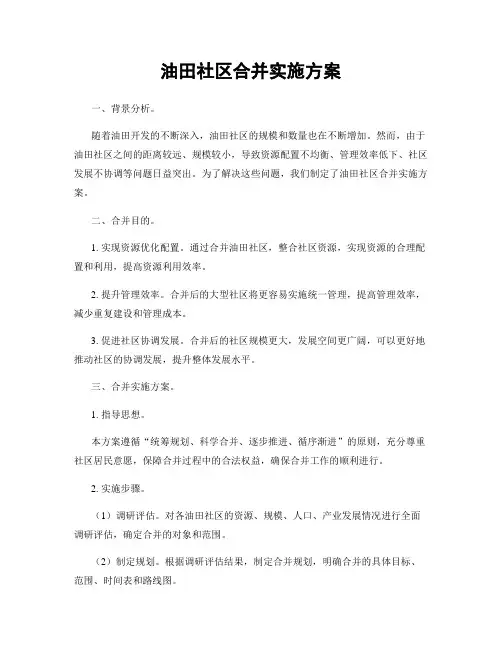 油田社区合并实施方案

一、背景分析。

随着油田开发的不断深入，油田社区的规模和数量也在不断增加。然而，由于油田社区之间的距离较远、规模较小，导致资源配置不均衡、管理效率低下、社区发展不协调等问题日益突出。为了解决这些问题，我们制定了油田社区合并实施方案。

二、合并目的。

1. 实现资源优化配置。通过合并油田社区，整合社区资源，实现资源的合理配置和利用，提高资源利用效率。

2. 提升管理效率。合并后的大型社区将更容易实施统一管理，提高管理效率，减少重复建设和管理成本。

3. 促进社区协调发展。合并后的社区规模更大，发展空间更广阔，可以更好地推动社区的协调发展，提升整体发展水平。

三、合并实施方案。

1. 指导思想。

本方案遵循“统筹规划、科学合并、逐步推进、循序渐进”的原则，充分尊重社区居民意愿，保障合并过程中的合法权益，确保合并工作的顺利进行。

2. 实施步骤。

（1）调研评估。对各油田社区的资源、规模、人口、产业发展情况进行全面调研评估，确定合并的对象和范围。

（2）制定规划。根据调研评估结果，制定合并规划，明确合并的具体目标、范围、时间表和路线图。